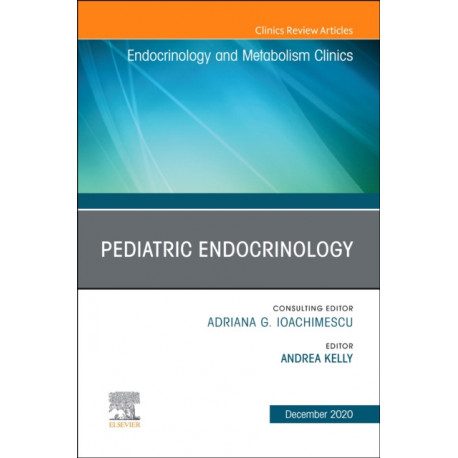 Clinics Review Articles

Endocrinology and Metabolism Clinics

PEDIATRIC ENDOCRINOLOGY

CONSULTING EDITOR
ADRIANA G. IOACHIMESCU

EDITOR
ANDREA KELLY

ELSEVIER

December 2020